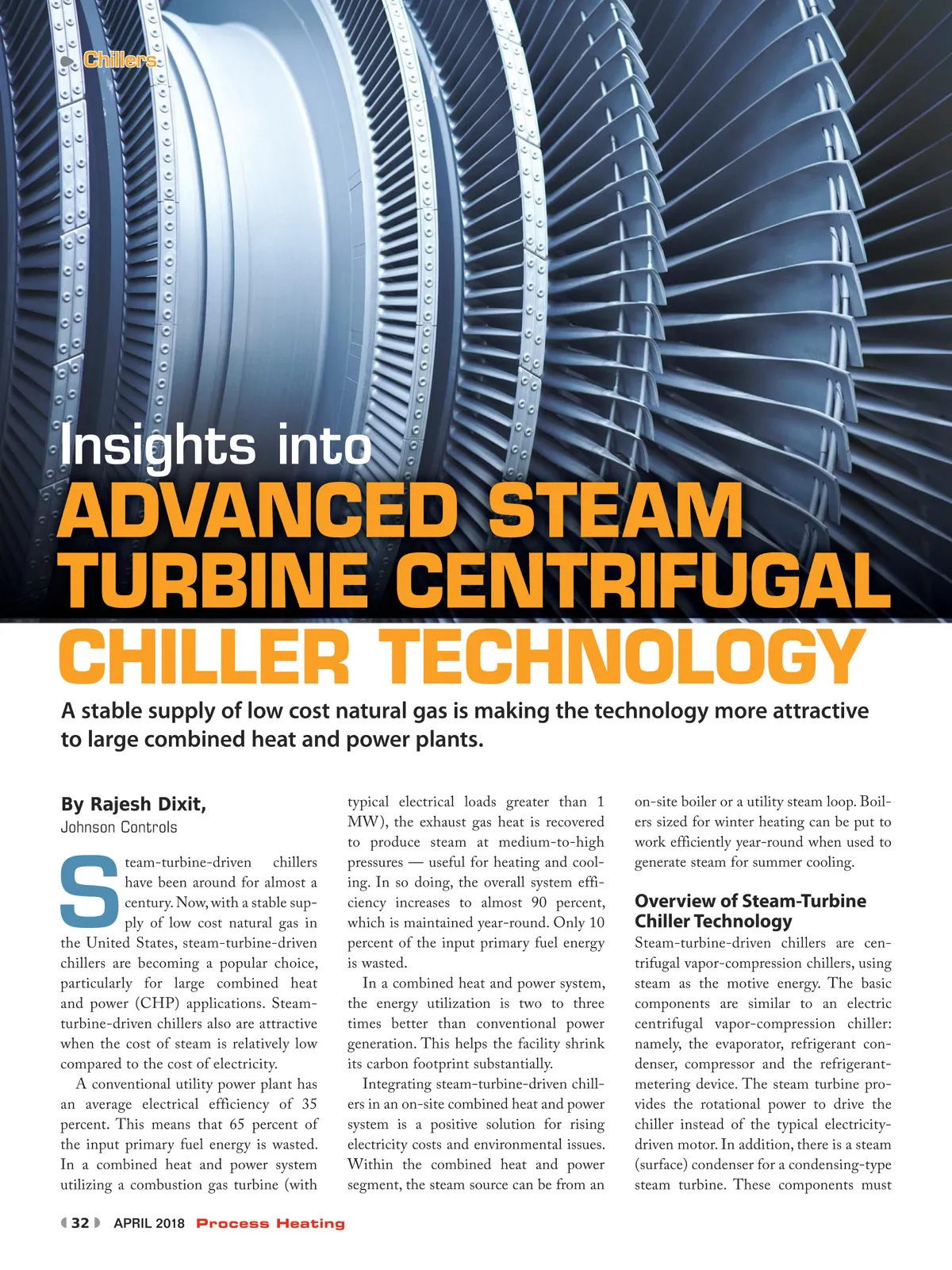 Chillers

Insights into
ADVANCED STEAM TURBINE CENTRIFUGAL CHILLER TECHNOLOGY

A stable supply of low cost natural gas is making the technology more attractive to large combined heat and power plants.

By Rajesh Dixit,
Johnson Controls

Steam-turbine-driven chillers have been around for almost a century. Now, with a stable supply of low cost natural gas in the United States, steam-turbine-driven chillers are becoming a popular choice, particularly for large combined heat and power (CHP) applications. Steam-turbine-driven chillers also are attractive when the cost of steam is relatively low compared to the cost of electricity.

A conventional utility power plant has an average electrical efficiency of 35 percent. This means that 65 percent of the input primary fuel energy is wasted. In a combined heat and power system utilizing a combustion gas turbine (with typical electrical loads greater than 1 MW), the exhaust gas heat is recovered to produce steam at medium-to-high pressures — useful for heating and cooling. In so doing, the overall system efficiency increases to almost 90 percent, which is maintained year-round. Only 10 percent of the input primary fuel energy is wasted.

In a combined heat and power system, the energy utilization is two to three times better than conventional power generation. This helps the facility shrink its carbon footprint substantially.

Integrating steam-turbine-driven chillers in an on-site combined heat and power system is a positive solution for rising electricity costs and environmental issues. Within the combined heat and power segment, the steam source can be from an on-site boiler or a utility steam loop. Boilers sized for winter heating can be put to work efficiently year-round when used to generate steam for summer cooling.

Overview of Steam-Turbine Chiller Technology
Steam-turbine-driven chillers are centrifugal vapor-compression chillers, using steam as the motive energy. The basic components are similar to an electric centrifugal vapor-compression chiller: namely, the evaporator, refrigerant condenser, compressor and the refrigerant-metering device. The steam turbine provides the rotational power to drive the chiller instead of the typical electricity-driven motor. In addition, there is a steam (surface) condenser for a condensing-type steam turbine. These components must

32 APRIL 2018 Process Heating